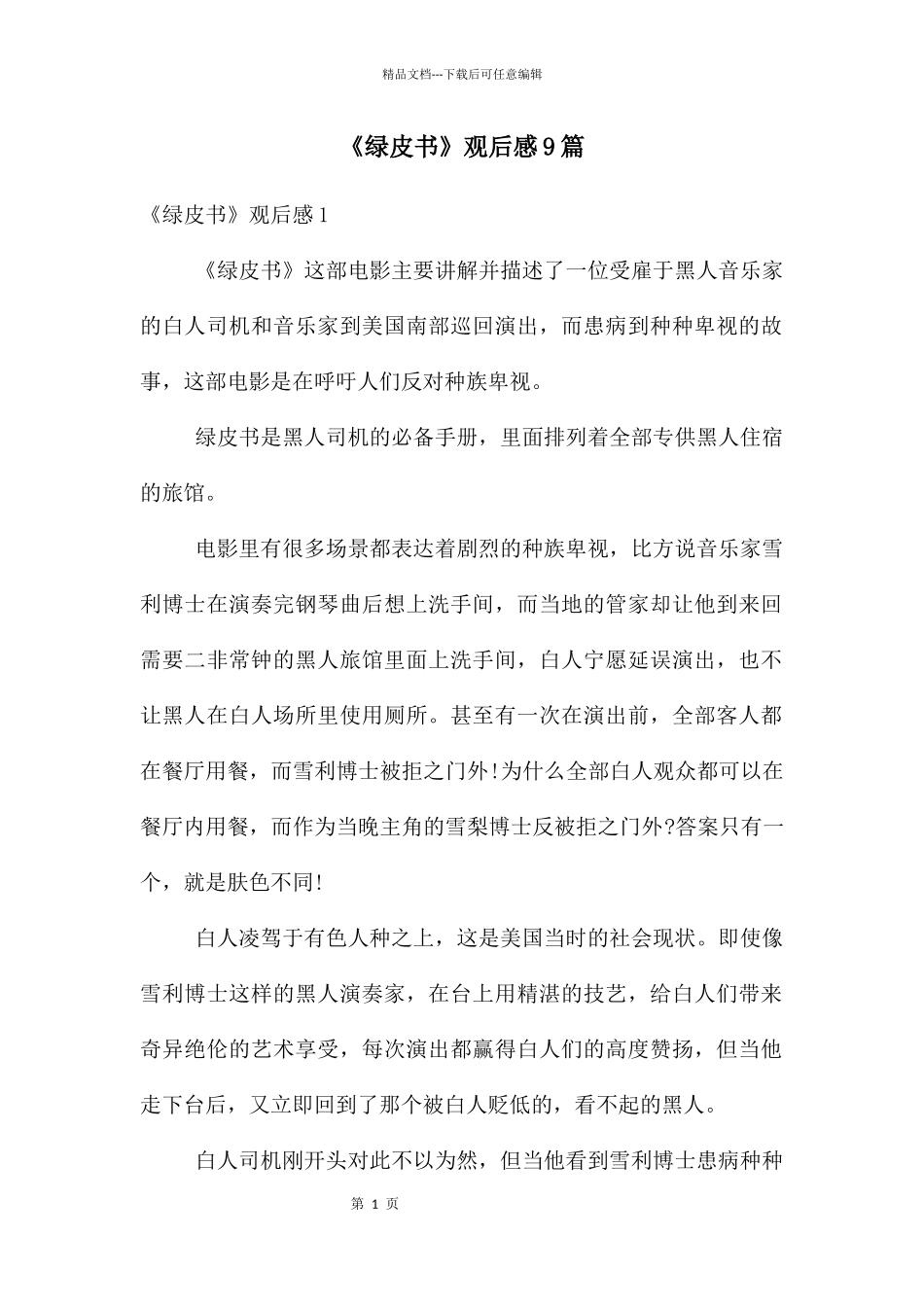 精品文档---下载后可任意编辑

《绿皮书》观后感9篇

《绿皮书》观后感1

《绿皮书》这部电影主要讲解并描述了一位受雇于黑人音乐家的白人司机和音乐家到美国南部巡回演出，而患病到种种卑视的故事，这部电影是在呼吁人们反对种族卑视。

绿皮书是黑人司机的必备手册，里面排列着全部专供黑人住宿的旅馆。

电影里有很多场景都表达着剧烈的种族卑视，比方说音乐家雪利博士在演奏完钢琴曲后想上洗手间，而当地的管家却让他到来回需要二非常钟的黑人旅馆里面上洗手间，白人宁愿延误演出，也不让黑人在白人场所里使用厕所。甚至有一次在演出前，全部客人都在餐厅用餐，而雪利博士被拒之门外!为什么全部白人观众都可以在餐厅内用餐，而作为当晚主角的雪梨博士反被拒之门外?答案只有一个，就是肤色不同!

白人凌驾于有色人种之上，这是美国当时的社会现状。即使像雪利博士这样的黑人演奏家，在台上用精湛的技艺，给白人们带来奇异绝伦的艺术享受，每次演出都赢得白人们的高度赞扬，但当他走下台后，又立即回到了那个被白人贬低的，看不起的黑人。

白人司机刚开头对此不以为然，但当他看到雪利博士患病种种

第 1 页